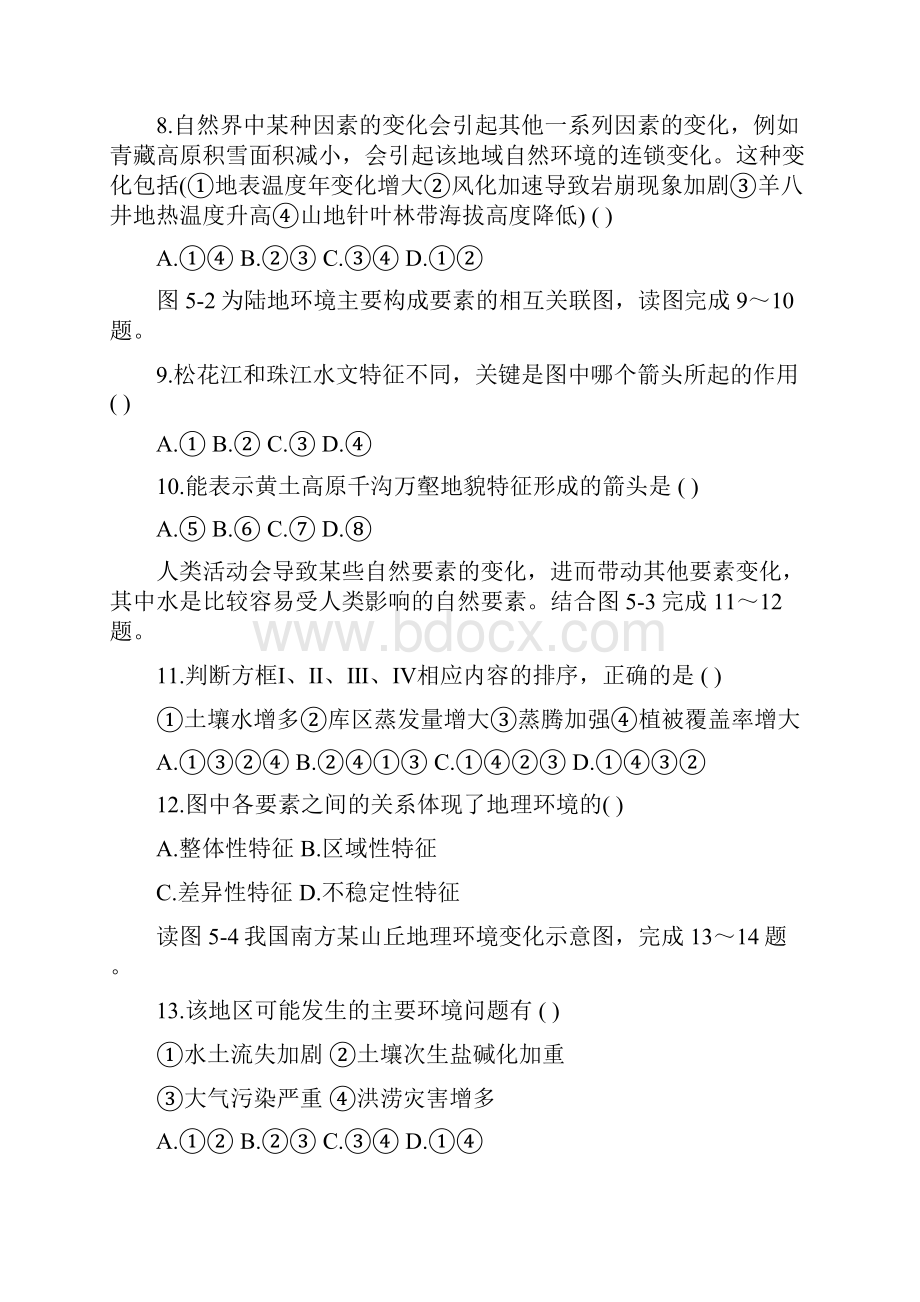 8.自然界中某种因素的变化会引起其他一系列因素的变化，例如青藏高原积雪面积减小，会引起该地域自然环境的连锁变化。这种变化包括(①地表温度年变化增大②风化加速导致岩崩现象加剧③羊八井地热温度升高④山地针叶林带海拔高度降低) ( )

A.①④ B.②③ C.③④ D.①②

图 5-2 为陆地环境主要构成要素的相互关联图，读图完成 9～10 题。

9.松花江和珠江水文特征不同，关键是图中哪个箭头所起的作用 ( )

A.① B.② C.③ D.④

10.能表示黄土高原千沟万壑地貌特征形成的箭头是 ( )

A.⑤ B.⑥ C.⑦ D.⑧

人类活动会导致某些自然要素的变化，进而带动其他要素变化，其中水是比较容易受人类影响的自然要素。结合图 5-3 完成 11～12 题。

www.bdocx.com

11.判断方框Ⅰ、Ⅱ、Ⅲ、Ⅳ相应内容的排序，正确的是 ( )

①土壤水增多②库区蒸发量增大③蒸腾加强④植被覆盖率增大

A.①③②④ B.②④①③ C.①④②③ D.①④③②

12.图中各要素之间的关系体现了地理环境的( )

A.整体性特征 B.区域性特征

C.差异性特征 D.不稳定性特征

读图 5-4 我国南方某山丘地理环境变化示意图，完成 13～14 题。

13.该地区可能发生的主要环境问题有 ( )

①水土流失加剧 ②土壤次生盐碱化加重

③大气污染严重 ④洪涝灾害增多

A.①② B.②③ C.③④ D.①④